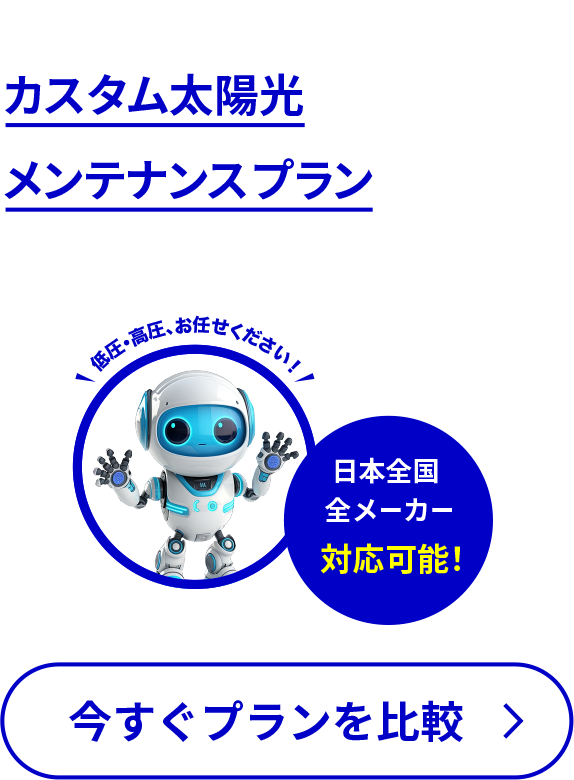 カスタム太陽光
メンテナンスプラン

低圧・高圧、お任せください！

日本全国
全メーカー
対応可能！

今すぐプランを比較 ＞